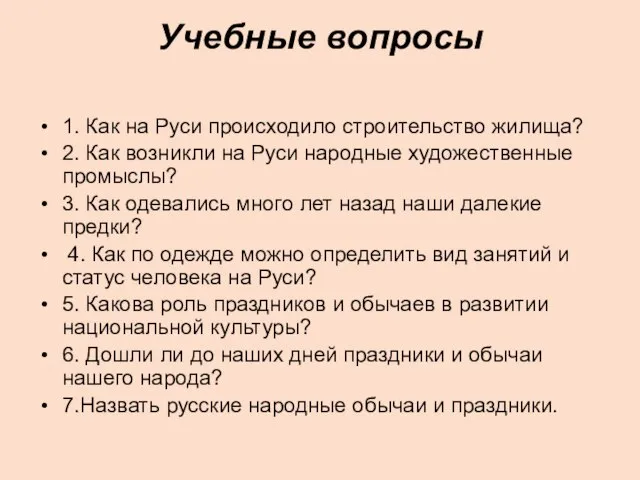 Учебные вопросы

• 1. Как на Руси происходило строительство жилища?
• 2. Как возникли на Руси народные художественные промыслы?
• 3. Как одевались много лет назад наши далекие предки?
• 4. Как по одежде можно определить вид занятий и статус человека на Руси?
• 5. Какова роль праздников и обычаев в развитии национальной культуры?
• 6. Дошли ли до наших дней праздники и обычаи нашего народа?
• 7.Назвать русские народные обычаи и праздники.